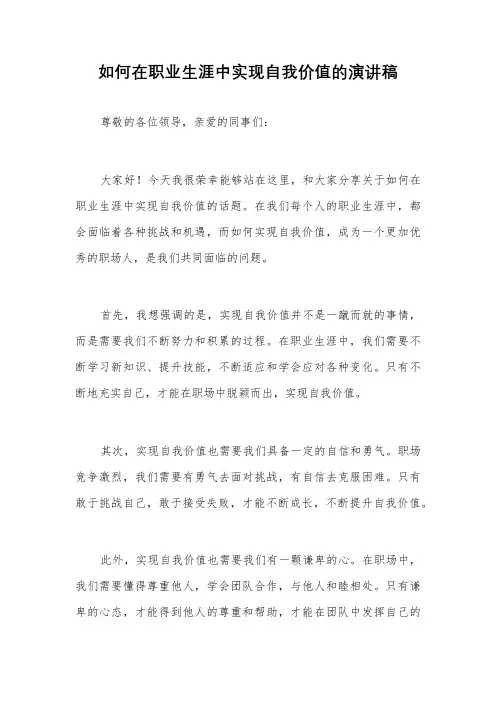 如何在职业生涯中实现自我价值的演讲稿

尊敬的各位领导，亲爱的同事们：

大家好！今天我很荣幸能够站在这里，和大家分享关于如何在职业生涯中实现自我价值的话题。在我们每个人的职业生涯中，都会面临着各种挑战和机遇，而如何实现自我价值，成为一个更加优秀的职场人，是我们共同面临的问题。

首先，我想强调的是，实现自我价值并不是一蹴而就的事情，而是需要我们不断努力和积累的过程。在职业生涯中，我们需要不断学习新知识、提升技能，不断适应和学会应对各种变化。只有不断地充实自己，才能在职场中脱颖而出，实现自我价值。

其次，实现自我价值也需要我们具备一定的自信和勇气。职场竞争激烈，我们需要有勇气去面对挑战，有自信去克服困难。只有敢于挑战自己，敢于接受失败，才能不断成长，不断提升自我价值。

此外，实现自我价值也需要我们有一颗谦卑的心。在职场中，我们需要懂得尊重他人，学会团队合作，与他人和睦相处。只有谦卑的心态，才能得到他人的尊重和帮助，才能在团队中发挥自己的